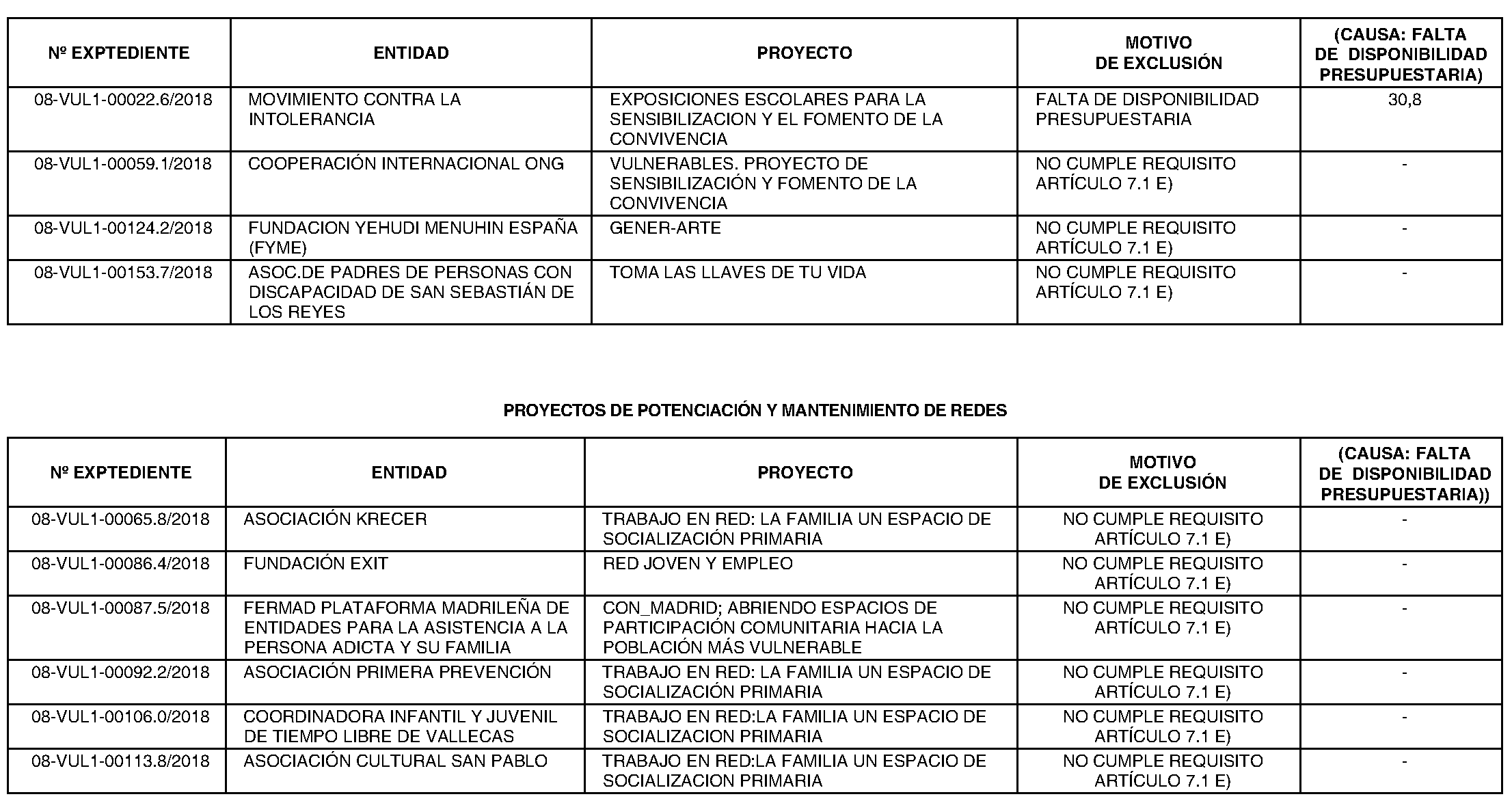 | Nº EXPTEDIENTE | ENTIDAD | PROYECTO | MOTIVO DE EXCLUSIÓN | (CAUSA: FALTA DE DISPONIBILIDAD PRESUPUESTARIA) |
|---|---|---|---|---|
| 08-VUL1-00022.6/2018 | MOVIMIENTO CONTRA LA INTOLERANCIA | EXPOSICIONES ESCOLARES PARA LA SENSIBILIZACION Y EL FOMENTO DE LA CONVIVENCIA | FALTA DE DISPONIBILIDAD PRESUPUESTARIA | 30,8 |
| 08-VUL1-00059.1/2018 | COOPERACIÓN INTERNACIONAL ONG | VULNERABLES. PROYECTO DE SENSIBILIZACIÓN Y FOMENTO DE LA CONVIVENCIA | NO CUMPLE REQUISITO ARTÍCULO 7.1 E) | - |
| 08-VUL1-00124.2/2018 | FUNDACION YEHUDI MENUHIN ESPAÑA (FYME) | GENER-ARTE | NO CUMPLE REQUISITO ARTÍCULO 7.1 E) | - |
| 08-VUL1-00153.7/2018 | ASOC.DE PADRES DE PERSONAS CON DISCAPACIDAD DE SAN SEBASTIÁN DE LOS REYES | TOMA LAS LLAVES DE TU VIDA | NO CUMPLE REQUISITO ARTÍCULO 7.1 E) | - |

PROYECTOS DE POTENCIACIÓN Y MANTENIMIENTO DE REDES

| Nº EXPTEDIENTE | ENTIDAD | PROYECTO | MOTIVO DE EXCLUSIÓN | (CAUSA: FALTA DE DISPONIBILIDAD PRESUPUESTARIA)) |
|---|---|---|---|---|
| 08-VUL1-00065.8/2018 | ASOCIACIÓN KRECER | TRABAJO EN RED: LA FAMILIA UN ESPACIO DE SOCIALIZACIÓN PRIMARIA | NO CUMPLE REQUISITO ARTÍCULO 7.1 E) | - |
| 08-VUL1-00086.4/2018 | FUNDACIÓN EXIT | RED JOVEN Y EMPLEO | NO CUMPLE REQUISITO ARTÍCULO 7.1 E) | - |
| 08-VUL1-00087.5/2018 | FERMAD PLATAFORMA MADRILEÑA DE ENTIDADES PARA LA ASISTENCIA A LA PERSONA ADICTA Y SU FAMILIA | CON_MADRID; ABRIENDO ESPACIOS DE PARTICIPACIÓN COMUNITARIA HACIA LA POBLACIÓN MÁS VULNERABLE | NO CUMPLE REQUISITO ARTÍCULO 7.1 E) | - |
| 08-VUL1-00092.2/2018 | ASOCIACIÓN PRIMERA PREVENCIÓN | TRABAJO EN RED: LA FAMILIA UN ESPACIO DE SOCIALIZACIÓN PRIMARIA | NO CUMPLE REQUISITO ARTÍCULO 7.1 E) | - |
| 08-VUL1-00106.0/2018 | COORDINADORA INFANTIL Y JUVENIL DE TIEMPO LIBRE DE VALLECAS | TRABAJO EN RED:LA FAMILIA UN ESPACIO DE SOCIALIZACION PRIMARIA | NO CUMPLE REQUISITO ARTÍCULO 7.1 E) | - |
| 08-VUL1-00113.8/2018 | ASOCIACIÓN CULTURAL SAN PABLO | TRABAJO EN RED:LA FAMILIA UN ESPACIO DE SOCIALIZACION PRIMARIA | NO CUMPLE REQUISITO ARTÍCULO 7.1 E) | - |